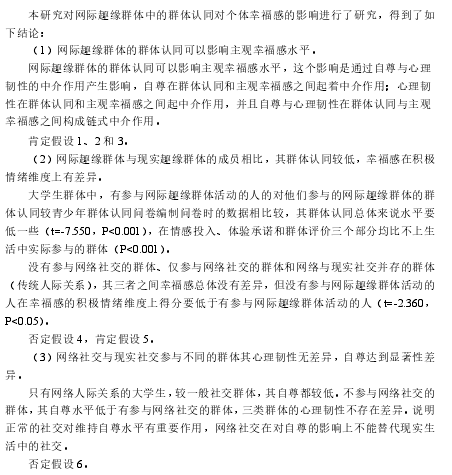 本研究对网际趣缘群体中的群体认同对个体幸福感的影响进行了研究，得到了如下结论：

（1）网际趣缘群体的群体认同可以影响主观幸福感水平.

网际趣缘群体的群体认同可以影响主观幸福感水平，这个影响是通过自尊与心理韧性的中介作用产生影响，自尊在群体认同和主观幸福感之间起着中介作用；心理韧性在群体认同和主观幸福感之间起中介作用，并且自尊与心理韧性在群体认同与主观幸福感之间构成链式中介作用.

肯定假设 1、2 和 3.

（2）网际趣缘群体与现实趣缘群体的成员相比，其群体认同较低，幸福感在积极情绪维度上有差异.

大学生群体中，有参与网际趣缘群体活动的人的对他们参与的网际趣缘群体的群体认同较青少年群体认同问卷编制问卷时的数据相比较，其群体认同总体来说水平要低一些（t=-7.550，P<0.001），在情感投入、体验承诺和群体评价三个部分均比不上生活中实际参与的群体（P<0.001）.

没有参与网络社交的群体、仅参与网络社交的群体和网络与现实社交并存的群体（传统人际关系），其三者之间幸福感总体没有差异，但没有参与网际趣缘群体活动的人在幸福感的积极情绪维度上得分要低于有参与网际趣缘群体活动的人（t=-2.360，P<0.05）.

否定假设 4，肯定假设 5.

（3）网络社交与现实社交参与不同的群体其心理韧性无差异，自尊达到显著性差异.

只有网络人际关系的大学生，较一般社交群体，其自尊都较低.不参与网络社交的群体，其自尊水平低于有参与网络社交的群体，三类群体的心理韧性不存在差异.说明正常的社交对维持自尊水平有重要作用，网络社交在对自尊的影响上不能替代现实生活中的社交.

否定假设 6.